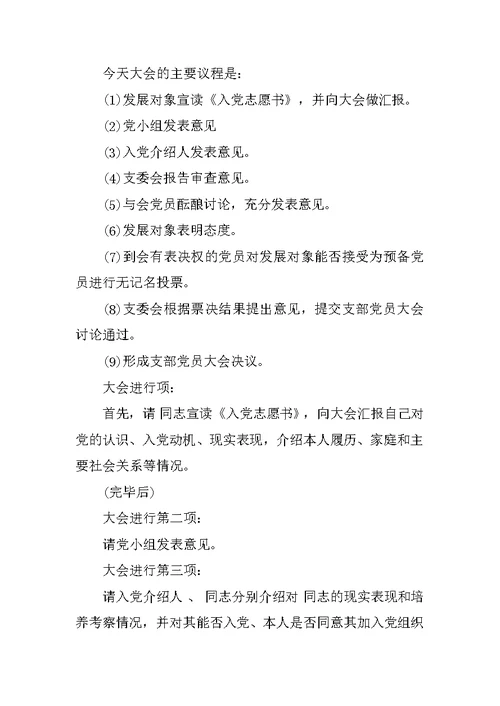 今天大会的主要议程是：

(1)发展对象宣读《入党志愿书》，并向大会做汇报。

(2)党小组发表意见

(3)入党介绍人发表意见。

(4)支委会报告审查意见。

(5)与会党员酝酿讨论，充分发表意见。

(6)发展对象表明态度。

(7)到会有表决权的党员对发展对象能否接受为预备党员进行无记名投票。

(8)支委会根据票决结果提出意见，提交支部党员大会讨论通过。

(9)形成支部党员大会决议。

大会进行项：

首先，请 同志宣读《入党志愿书》，向大会汇报自己对党的认识、入党动机、现实表现，介绍本人履历、家庭和主要社会关系等情况。

(完毕后)

大会进行第二项：

请党小组发表意见。

大会进行第三项：

请入党介绍人 、 同志分别介绍对 同志的现实表现和培养考察情况，并对其能否入党、本人是否同意其加入党组织